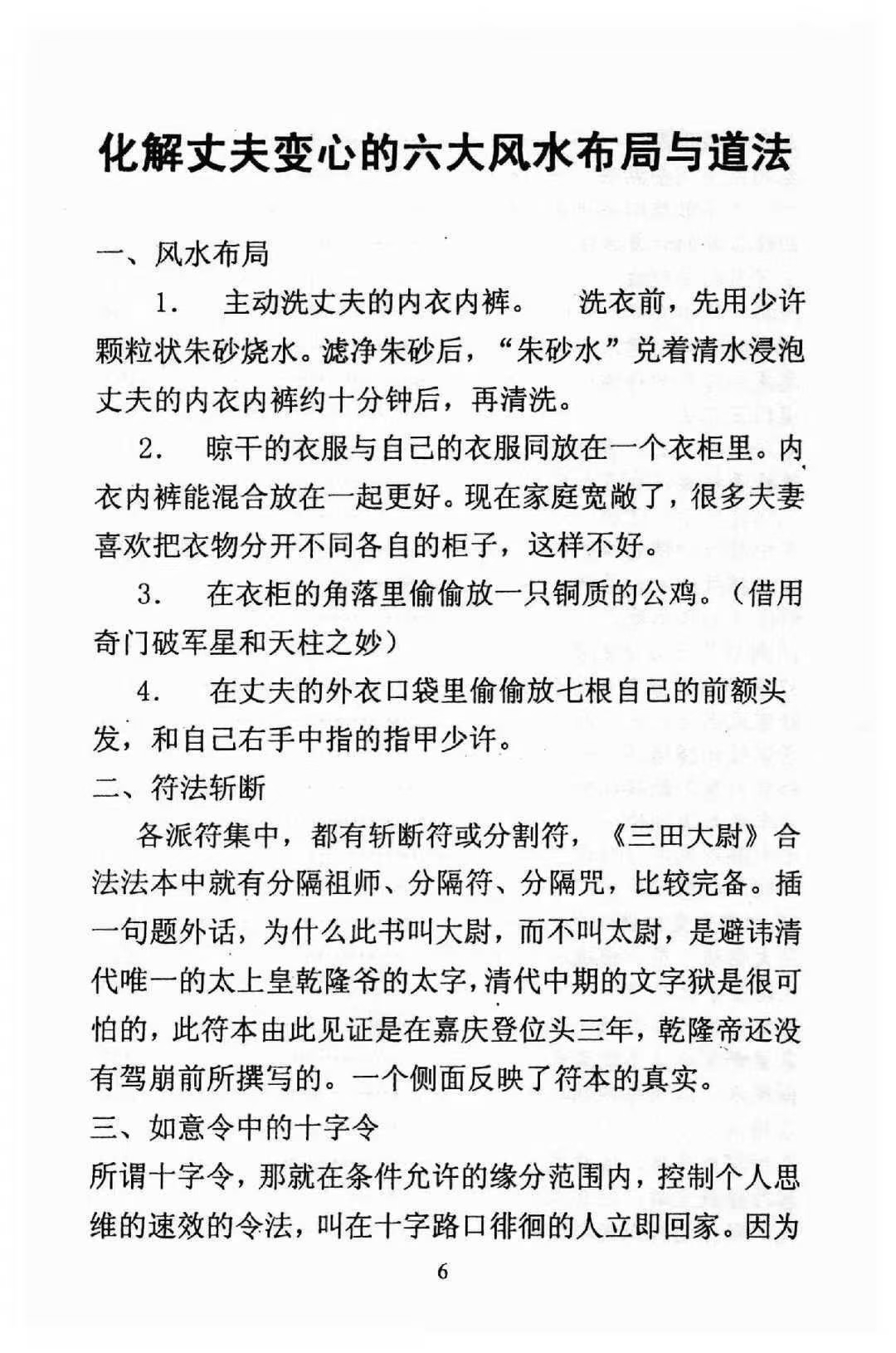 化解丈夫变心的六大风水布局与道法

一、风水布局

1. 主动洗丈夫的内衣内裤。 洗衣前，先用少许颗粒状朱砂烧水。滤净朱砂后，“朱砂水”兑着清水浸泡丈夫的内衣内裤约十分钟后，再清洗。

2. 晾干的衣服与自己的衣服同放在一个衣柜里。内衣内裤能混合放在一起更好。现在家庭宽敞了，很多夫妻喜欢把衣物分开不同各自的柜子，这样不好。

3. 在衣柜的角落里偷偷放一只铜质的公鸡。（借用奇门破军星和天柱之妙）

4. 在丈夫的外衣口袋里偷偷放七根自己的前额头发，和自己右手中指的指甲少许。

二、符法斩断

各派符集中，都有斩断符或分割符，《三田大尉》合法法本中就有分隔祖师、分隔符、分隔咒，比较完备。插一句题外话，为什么此书叫大尉，而不叫太尉，是避讳清代唯一的太上皇乾隆爷的太字，清代中期的文字狱是很可怕的，此符本由此见证是在嘉庆登位头三年，乾隆帝还没有驾崩前所撰写的。一个侧面反映了符本的真实。

三、如意令中的十字令

所谓十字令，那就在条件允许的缘分范围内，控制个人思维的速效的令法，叫在十字路口徘徊的人立即回家。因为

6